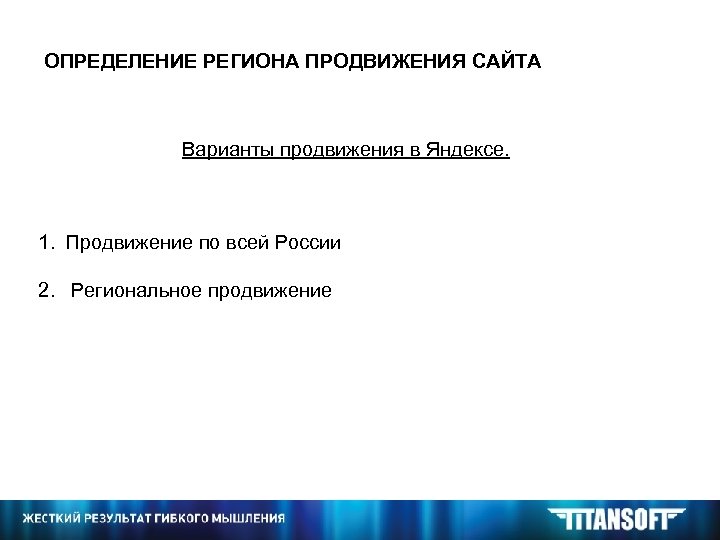 ОПРЕДЕЛЕНИЕ РЕГИОНА ПРОДВИЖЕНИЯ САЙТА

Варианты продвижения в Яндексе.

1. Продвижение по всей России

2. Региональное продвижение

ЖЕСТКИЙ РЕЗУЛЬТАТ ГИБКОГО МЫШЛЕНИЯ

TITANSOFT